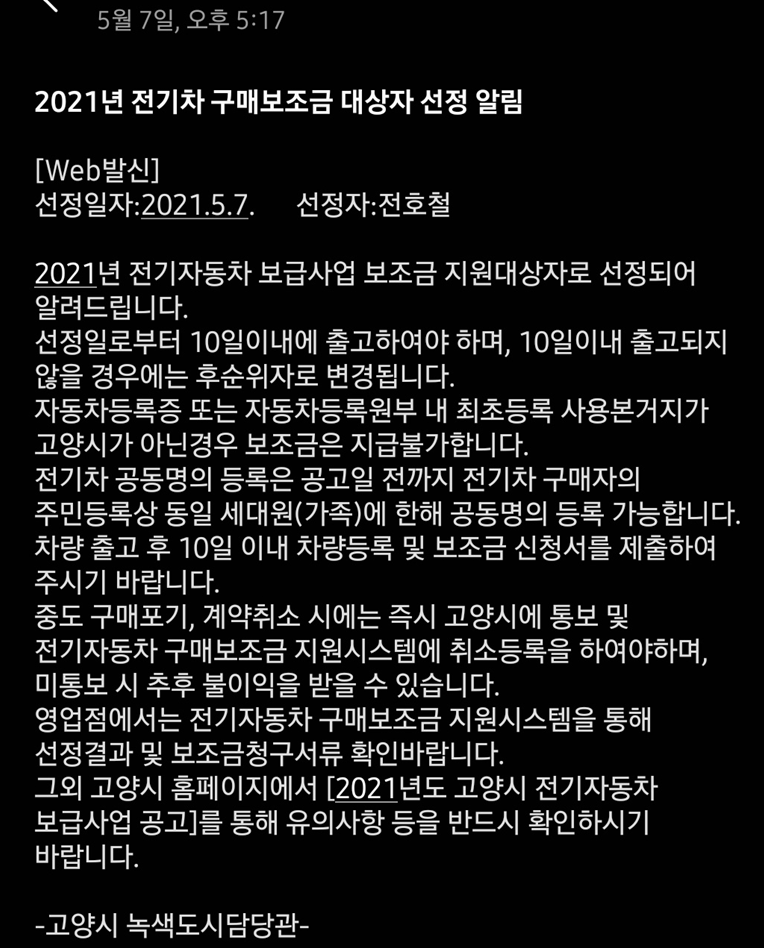 5월 7일, 오후 5:17

2021년 전기차 구매보조금 대상자 선정 알림

[Web발신]
선정일자:2021.5.7.    선정자:전호철

2021년 전기자동차 보급사업 보조금 지원대상자로 선정되어 알려드립니다.
선정일로부터 10일이내에 출고하여야 하며, 10일이내 출고되지 않을 경우에는 후순위자로 변경됩니다.
자동차등록증 또는 자동차등록원부 내 최초등록 사용본거지가 고양시가 아닌경우 보조금은 지급불가합니다.
전기차 공동명의 등록은 공고일 전까지 전기차 구매자의 주민등록상 동일 세대원(가족)에 한해 공동명의 등록 가능합니다.
차량 출고 후 10일 이내 차량등록 및 보조금 신청서를 제출하여 주시기 바랍니다.
중도 구매포기, 계약취소 시에는 즉시 고양시에 통보 및 전기자동차 구매보조금 지원시스템에 취소등록을 하여야하며, 미통보 시 추후 불이익을 받을 수 있습니다.
영업점에서는 전기자동차 구매보조금 지원시스템을 통해 선정결과 및 보조금청구서류 확인바랍니다.
그외 고양시 홈페이지에서 [2021년도 고양시 전기자동차 보급사업 공고]를 통해 유의사항 등을 반드시 확인하시기 바랍니다.

-고양시 녹색도시담당관-